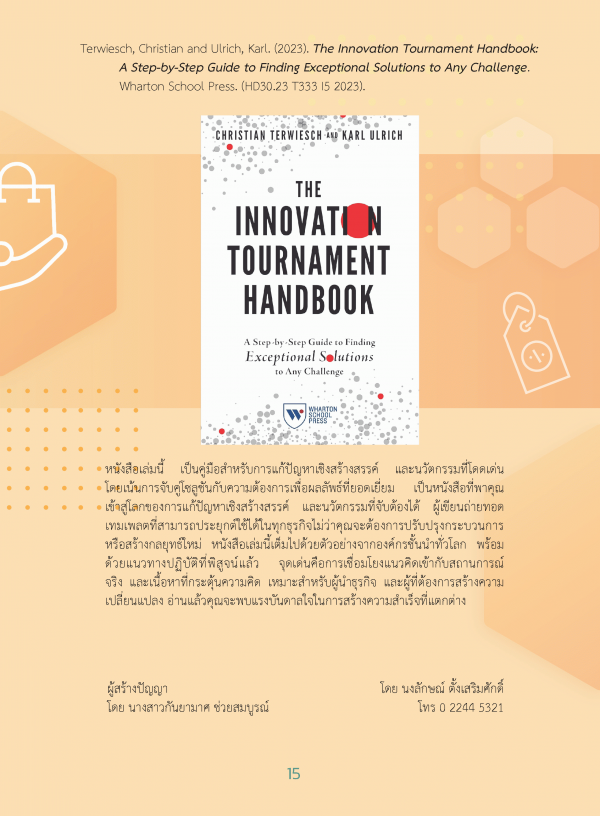 Terwiesch, Christian and Ulrich, Karl. (2023). The Innovation Tournament Handbook: A Step-by-Step Guide to Finding Exceptional Solutions to Any Challenge. Wharton School Press. (HD30.23 T333 I5 2023).

CHRISTIAN TERWIESCH AND KARL ULRICH

THE INNOVATION TOURNAMENT HANDBOOK

A Step-by-Step Guide to Finding Exceptional Solutions to Any Challenge

WHARTON SCHOOL PRESS

หนังสือเล่มนี้ เป็นคู่มือสำหรับการแก้ปัญหาเชิงสร้างสรรค์ และนวัตกรรมที่โดดเด่น โดยเน้นการจับคู่โซลูชันกับความต้องการเพื่อผลลัพธ์ที่ยอดเยี่ยม เป็นหนังสือที่พาคุณเข้าสู่โลกของการแก้ปัญหาเชิงสร้างสรรค์ และนวัตกรรมที่จับต้องได้ ผู้เขียนถ่ายทอดเทมเพลตที่สามารถประยุกต์ใช้ได้ในทุกธุรกิจไม่ว่าคุณจะต้องการปรับปรุงกระบวนการหรือสร้างกลยุทธ์ใหม่ หนังสือเล่มนี้เต็มไปด้วยตัวอย่างจากองค์กรชั้นนำทั่วโลก พร้อมด้วยแนวทางปฏิบัติที่พิสูจน์แล้ว จุดเด่นคือการเชื่อมโยงแนวคิดเข้ากับสถานการณ์จริง และเนื้อหาที่กระตุ้นความคิด เหมาะสำหรับผู้นำธุรกิจ และผู้ที่ต้องการสร้างความเปลี่ยนแปลง อ่านแล้วคุณจะพบแรงบันดาลใจในการสร้างความสำเร็จที่แตกต่าง

ผู้สร้างปัญญา
โดย นางสาวกันยามาศ ช่วยสมบูรณ์

โดย นงลักษณ์ ตั้งเสริมศักดิ์
โทร 0 2244 5321

15